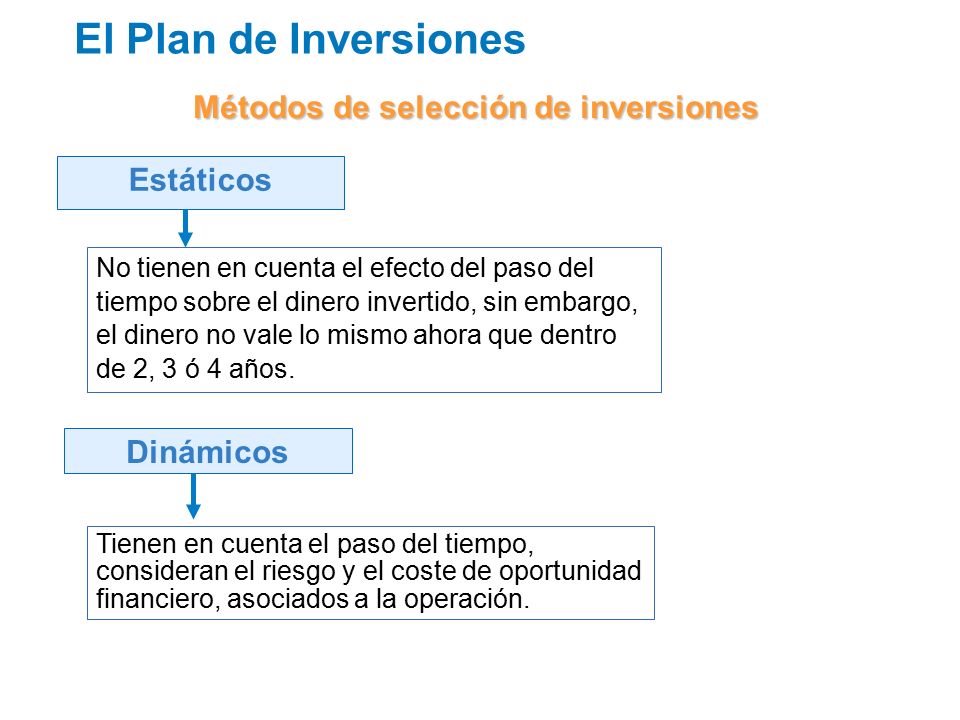 El Plan de Inversiones

Métodos de selección de inversiones

Estáticos

No tienen en cuenta el efecto del paso del tiempo sobre el dinero invertido, sin embargo, el dinero no vale lo mismo ahora que dentro de 2, 3 ó 4 años.

Dinámicos

Tienen en cuenta el paso del tiempo, consideran el riesgo y el coste de oportunidad financiero, asociados a la operación.